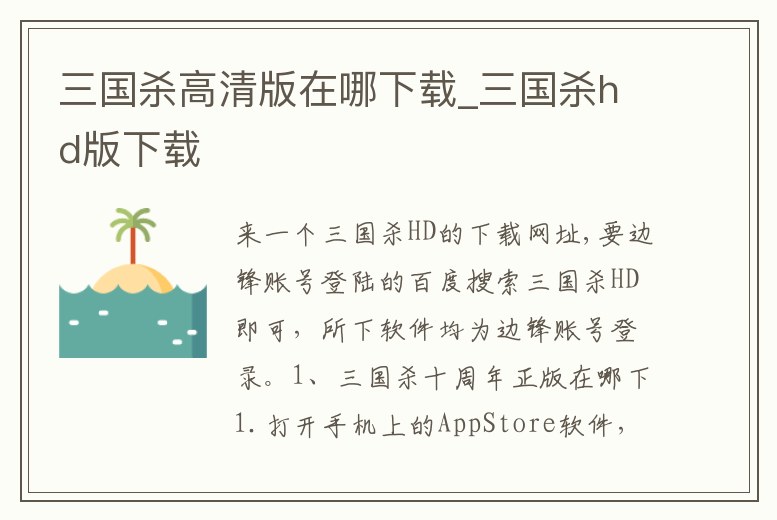 三国杀高清版在哪下载_三国杀hd版下载

来一个三国杀HD的下载网址，要边锋账号登陆的百度搜索三国杀HD即可，所下软件均为边锋账号登录。1、三国杀十周年正版在哪下1.打开手机上的AppStore软件，